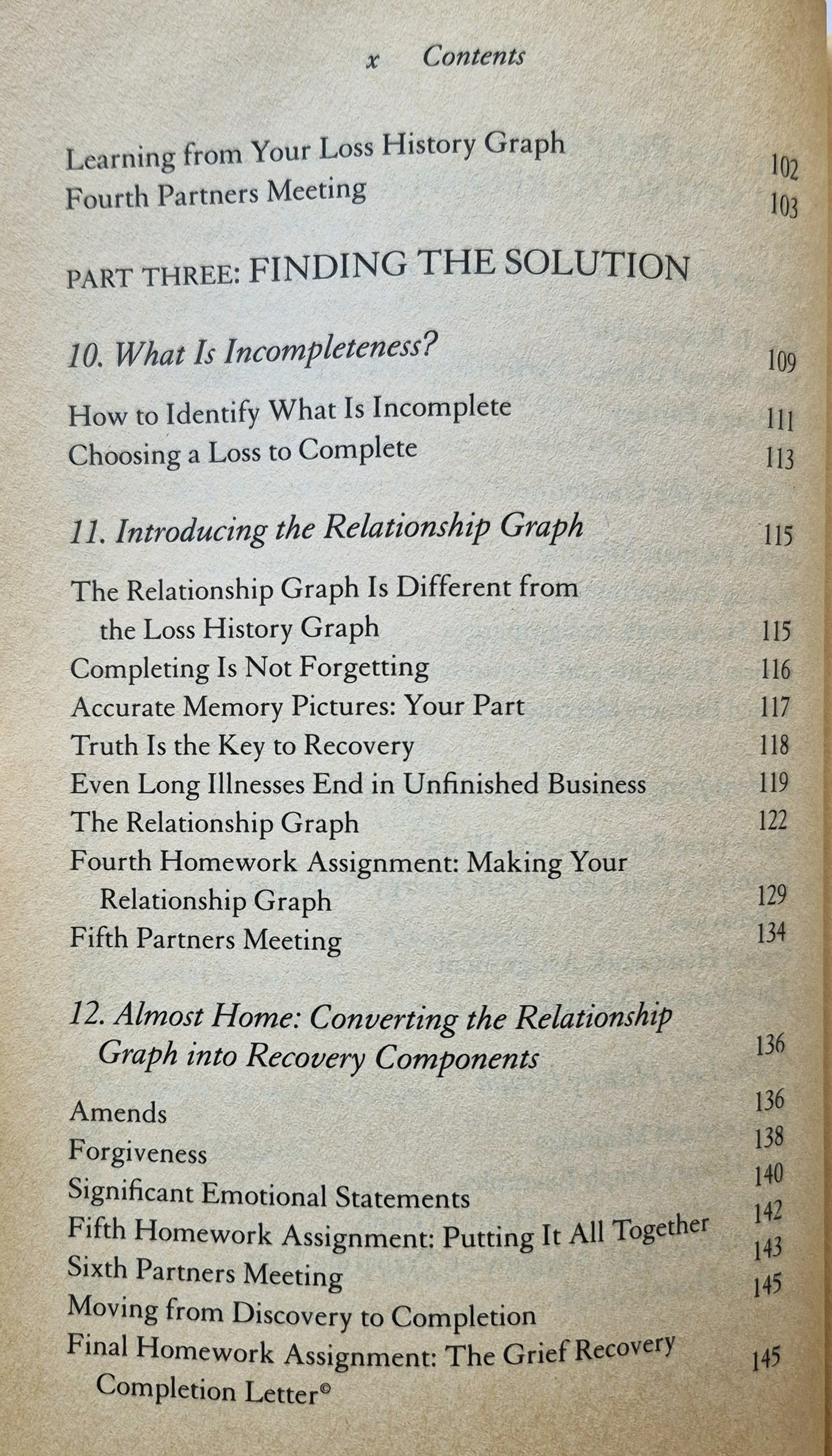 x Contents

Learning from Your Loss History Graph 102
Fourth Partners Meeting 103

PART THREE: FINDING THE SOLUTION

10. What Is Incompleteness? 109

How to Identify What Is Incomplete 111
Choosing a Loss to Complete 113

11. Introducing the Relationship Graph 115

The Relationship Graph Is Different from the Loss History Graph 115
Completing Is Not Forgetting 116
Accurate Memory Pictures: Your Part 117
Truth Is the Key to Recovery 118
Even Long Illnesses End in Unfinished Business 119
The Relationship Graph 122
Fourth Homework Assignment: Making Your Relationship Graph 129
Fifth Partners Meeting 134

12. Almost Home: Converting the Relationship Graph into Recovery Components 136

Amends 136
Forgiveness 138
Significant Emotional Statements 140
Fifth Homework Assignment: Putting It All Together 142
Sixth Partners Meeting 143
Moving from Discovery to Completion 145
Final Homework Assignment: The Grief Recovery Completion Letter© 145